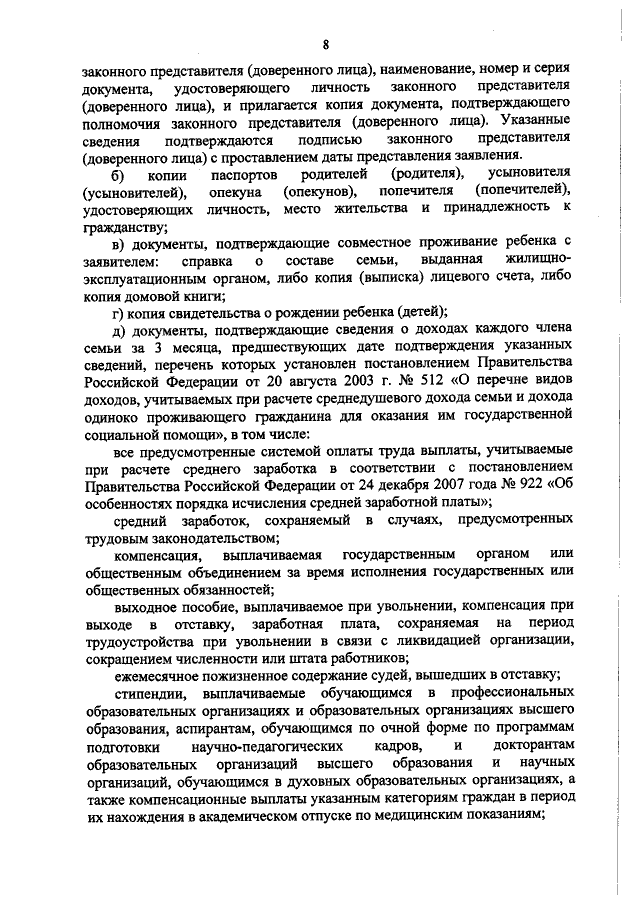 8

законного представителя (доверенного лица), наименование, номер и серия документа, удостоверяющего личность законного представителя (доверенного лица), и прилагается копия документа, подтверждающего полномочия законного представителя (доверенного лица). Указанные сведения подтверждаются подписью законного представителя (доверенного лица) с проставлением даты представления заявления.

б) копии паспортов родителей (родителя), усыновителя (усыновителей), опекуна (опекунов), попечителя (попечителей), удостоверяющих личность, место жительства и принадлежность к гражданству;

в) документы, подтверждающие совместное проживание ребенка с заявителем: справка о составе семьи, выданная жилищно-эксплуатационным органом, либо копия (выписка) лицевого счета, либо копия домовой книги;

г) копия свидетельства о рождении ребенка (детей);

д) документы, подтверждающие сведения о доходах каждого члена семьи за 3 месяца, предшествующих дате подтверждения указанных сведений, перечень которых установлен постановлением Правительства Российской Федерации от 20 августа 2003 г. № 512 «О перечне видов доходов, учитываемых при расчете среднедушевого дохода семьи и дохода одиноко проживающего гражданина для оказания им государственной социальной помощи», в том числе:

все предусмотренные системой оплаты труда выплаты, учитываемые при расчете среднего заработка в соответствии с постановлением Правительства Российской Федерации от 24 декабря 2007 года № 922 «Об особенностях порядка исчисления средней заработной платы»;

средний заработок, сохраняемый в случаях, предусмотренных трудовым законодательством;

компенсация, выплачиваемая государственным органом или общественным объединением за время исполнения государственных или общественных обязанностей;

выходное пособие, выплачиваемое при увольнении, компенсация при выходе в отставку, заработная плата, сохраняемая на период трудоустройства при увольнении в связи с ликвидацией организации, сокращением численности или штата работников;

ежемесячное пожизненное содержание судей, вышедших в отставку;

стипендии, выплачиваемые обучающимся в профессиональных образовательных организациях и образовательных организациях высшего образования, аспирантам, обучающимся по очной форме по программам подготовки научно-педагогических кадров, и докторантам образовательных организаций высшего образования и научных организаций, обучающимся в духовных образовательных организациях, а также компенсационные выплаты указанным категориям граждан в период их нахождения в академическом отпуске по медицинским показаниям;